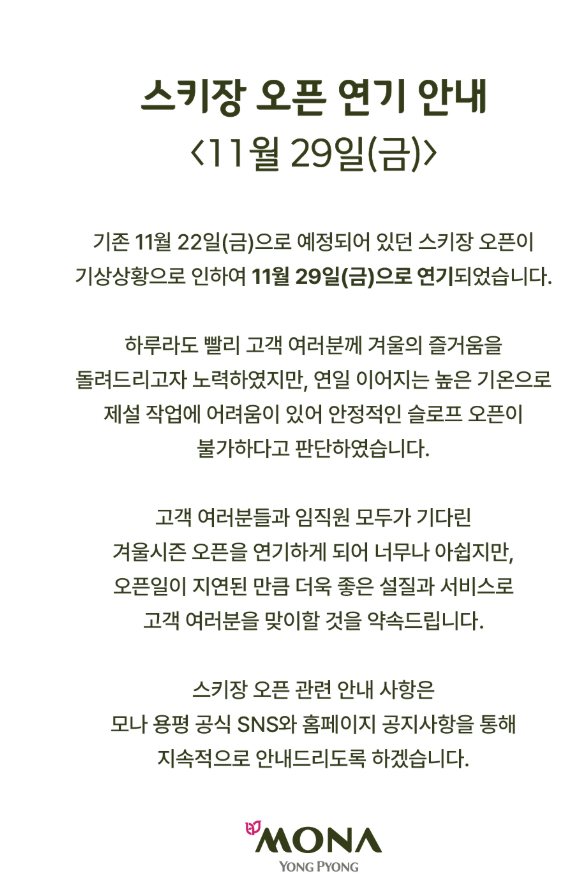 스키장 오픈 연기 안내
<11월 29일(금)>

기존 11월 22일(금)으로 예정되어 있던 스키장 오픈이 기상상황으로 인하여 11월 29일(금)으로 연기되었습니다.

하루라도 빨리 고객 여러분께 겨울의 즐거움을 돌려드리고자 노력하였지만, 연일 이어지는 높은 기온으로 제설 작업에 어려움이 있어 안정적인 슬로프 오픈이 불가하다고 판단하였습니다.

고객 여러분들과 임직원 모두가 기다린 겨울시즌 오픈을 연기하게 되어 너무나 아쉽지만, 오픈일이 지연된 만큼 더욱 좋은 설질과 서비스로 고객 여러분을 맞이할 것을 약속드립니다.

스키장 오픈 관련 안내 사항은 모나 용평 공식 SNS와 홈페이지 공지사항을 통해 지속적으로 안내드리도록 하겠습니다.

MONA
YONG PYONG